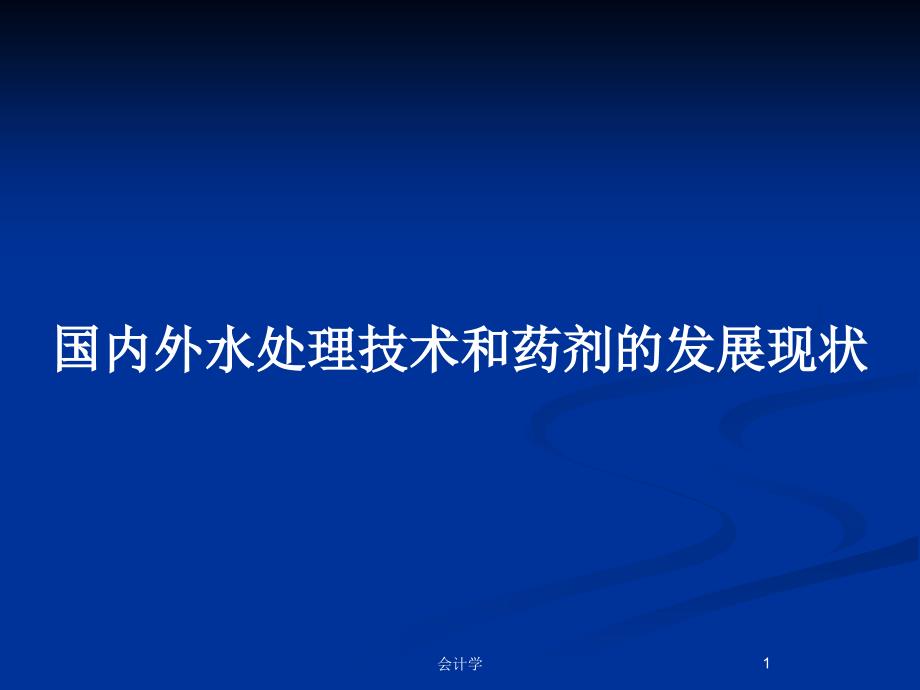 国内外水处理技术和药剂的发展现状

会计学

1